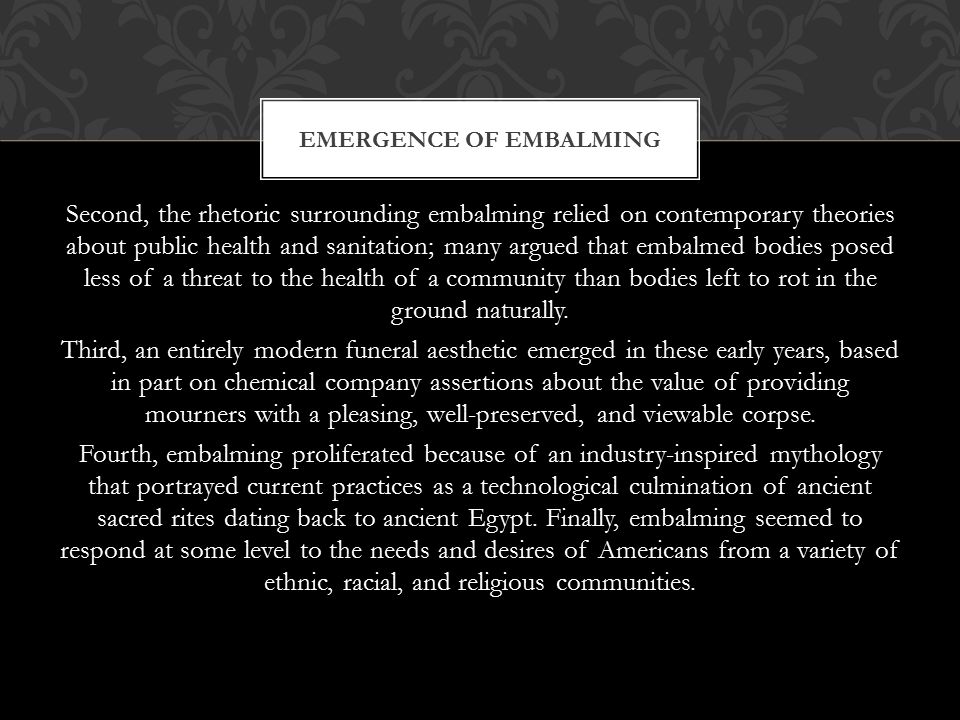 EMERGENCE OF EMBALMING

Second, the rhetoric surrounding embalming relied on contemporary theories about public health and sanitation; many argued that embalmed bodies posed less of a threat to the health of a community than bodies left to rot in the ground naturally.

Third, an entirely modern funeral aesthetic emerged in these early years, based in part on chemical company assertions about the value of providing mourners with a pleasing, well-preserved, and viewable corpse.

Fourth, embalming proliferated because of an industry-inspired mythology that portrayed current practices as a technological culmination of ancient sacred rites dating back to ancient Egypt. Finally, embalming seemed to respond at some level to the needs and desires of Americans from a variety of ethnic, racial, and religious communities.